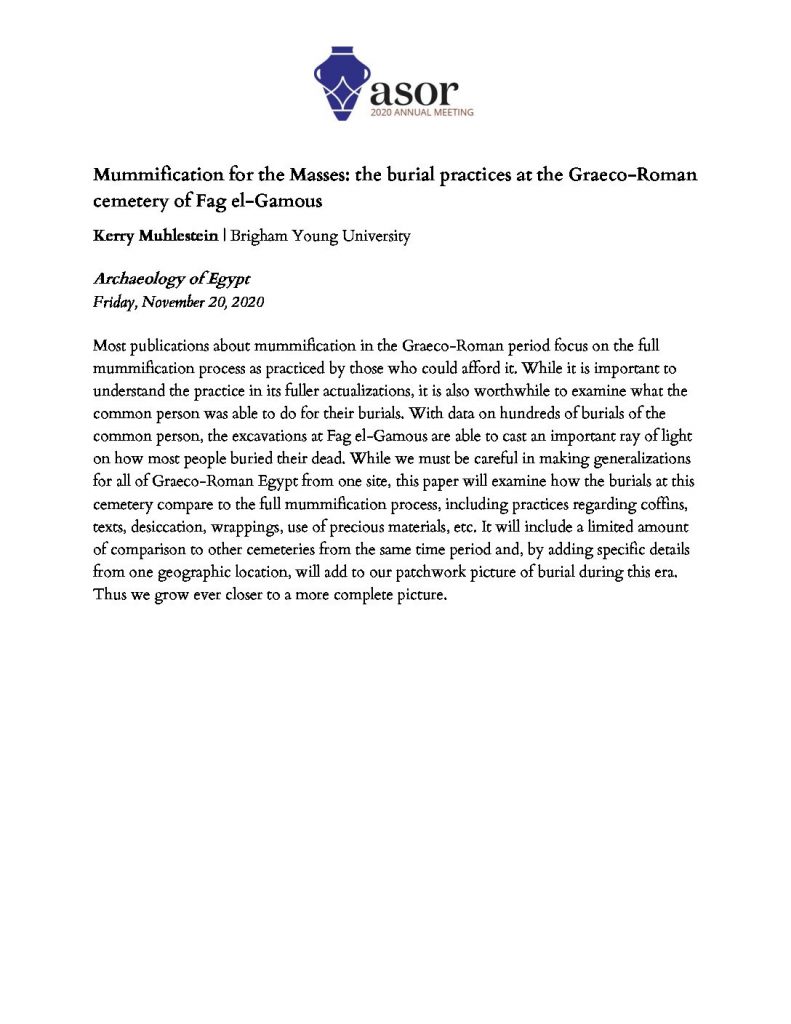 asor
2020 ANNUAL MEETING

Mummification for the Masses: the burial practices at the Graeco-Roman cemetery of Fag el-Gamous

Kerry Muhlestein | Brigham Young University

Archaeology of Egypt
Friday, November 20, 2020

Most publications about mummification in the Graeco-Roman period focus on the full mummification process as practiced by those who could afford it. While it is important to understand the practice in its fuller actualizations, it is also worthwhile to examine what the common person was able to do for their burials. With data on hundreds of burials of the common person, the excavations at Fag el-Gamous are able to cast an important ray of light on how most people buried their dead. While we must be careful in making generalizations for all of Graeco-Roman Egypt from one site, this paper will examine how the burials at this cemetery compare to the full mummification process, including practices regarding coffins, texts, desiccation, wrappings, use of precious materials, etc. It will include a limited amount of comparison to other cemeteries from the same time period and, by adding specific details from one geographic location, will add to our patchwork picture of burial during this era. Thus we grow ever closer to a more complete picture.